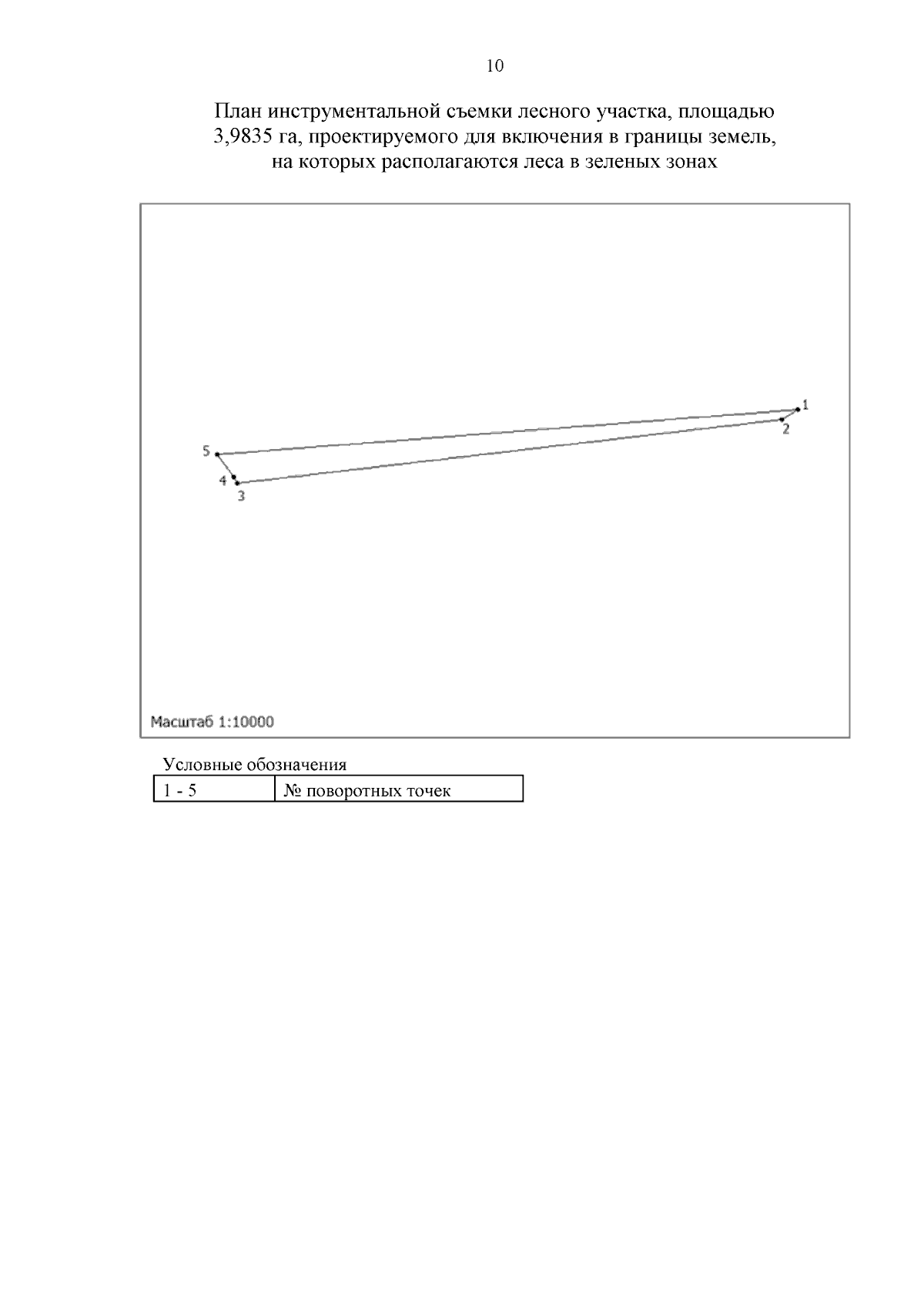 10

План инструментальной съемки лесного участка, площадью 3,9835 га, проектируемого для включения в границы земель, на которых располагаются леса в зеленых зонах

1
2
5
4
3

Масштаб 1:10000

Условные обозначения

| 1 - 5 | № поворотных точек |
|---|---|